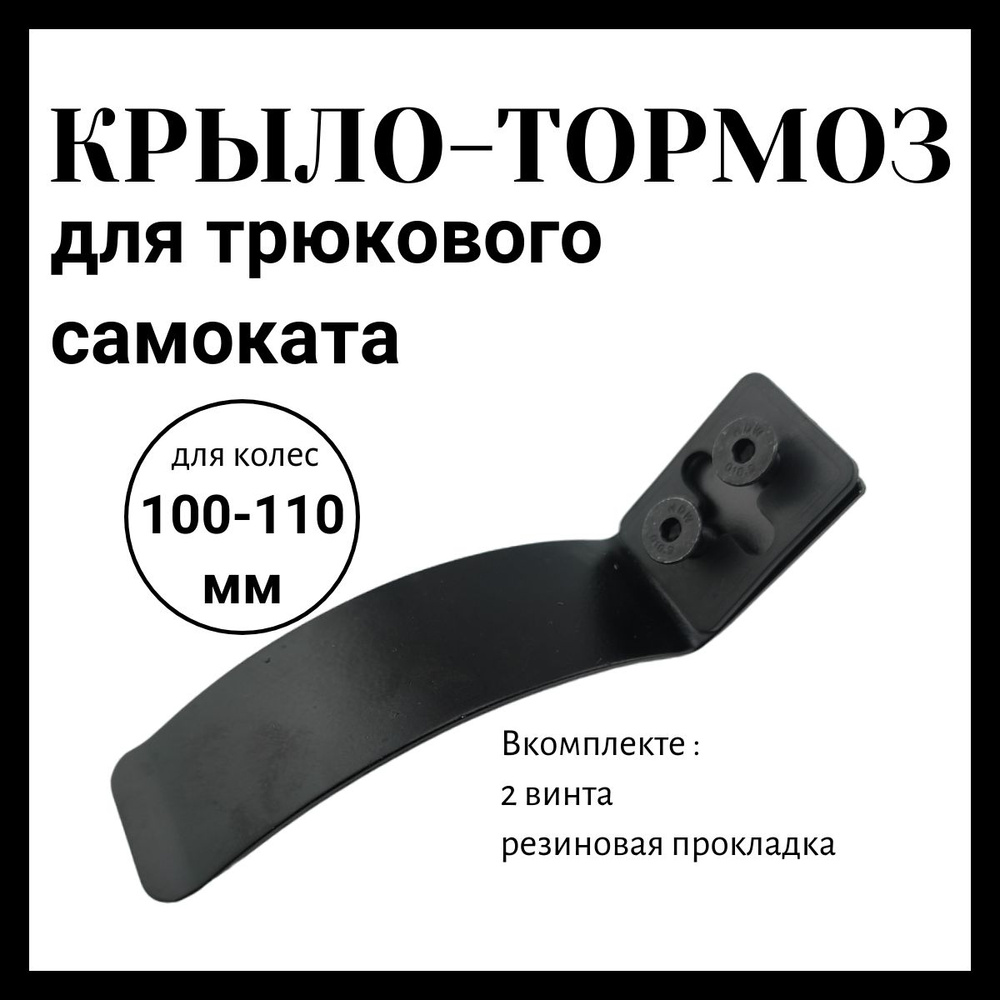 КРЫЛО-ТОРМОЗ
для трюкового самоката

для колес
100-110
мм

Вкомплекте :
2 винта
резиновая прокладка